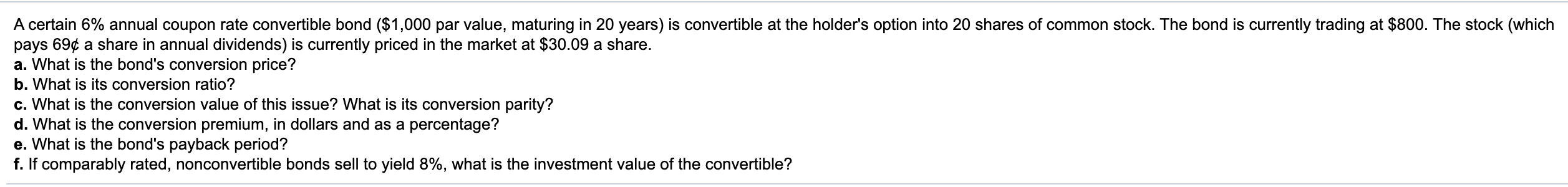 A certain 6% annual coupon rate convertible bond ($1,000 par value, maturing in 20 years) is convertible at the holder's option into 20 shares of common stock. The bond is currently trading at $800. The stock (which pays 69¢ a share in annual dividends) is currently priced in the market at $30.09 a share.
a. What is the bond's conversion price?
b. What is its conversion ratio?
c. What is the conversion value of this issue? What is its conversion parity?
d. What is the conversion premium, in dollars and as a percentage?
e. What is the bond's payback period?
f. If comparably rated, nonconvertible bonds sell to yield 8%, what is the investment value of the convertible?